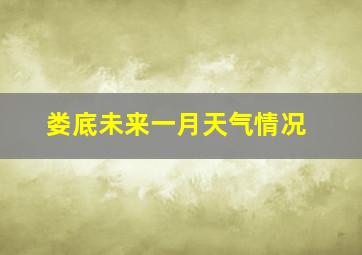 娄底未来一月天气情况